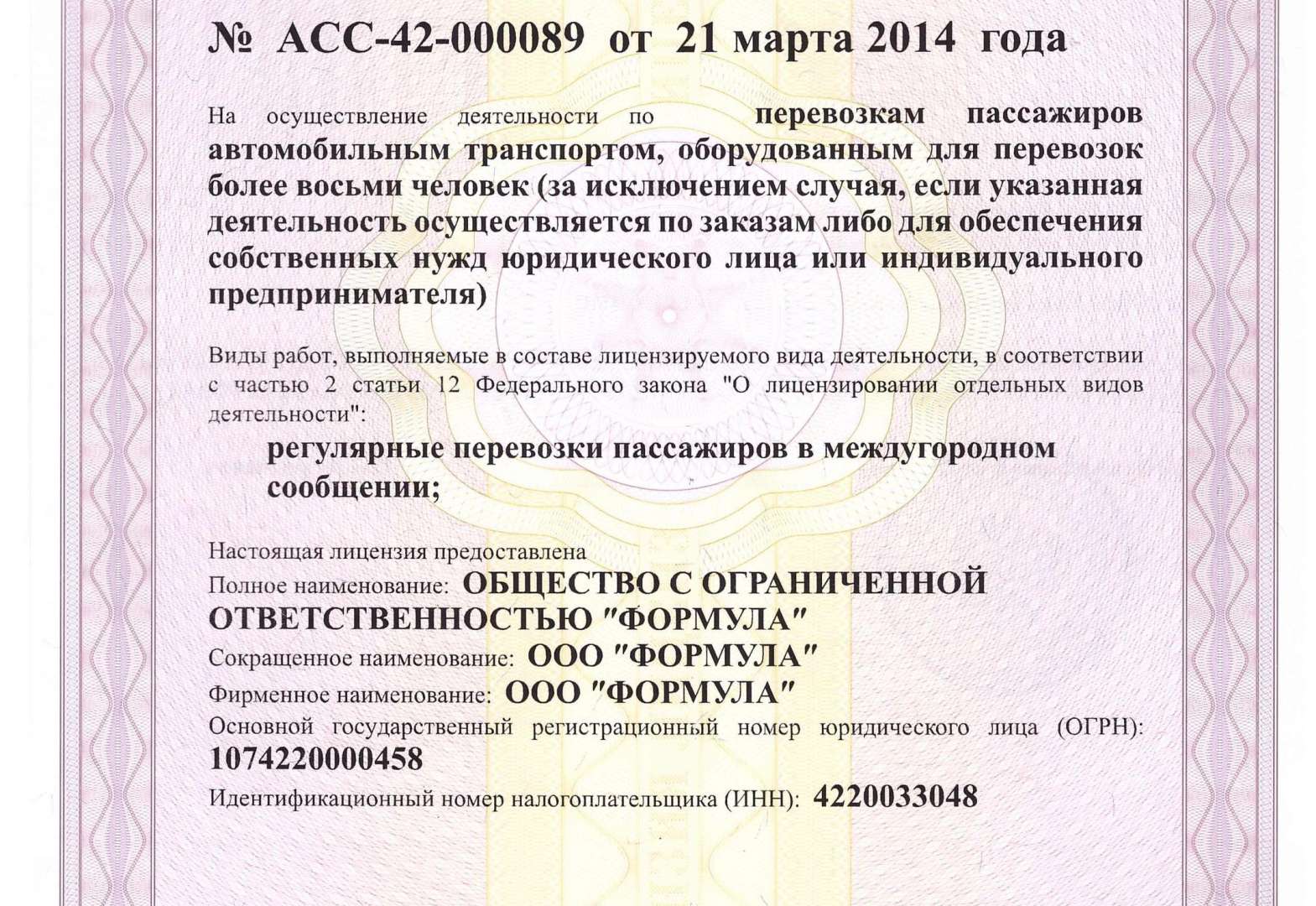 № АСС-42-000089 от 21 марта 2014 года

На осуществление деятельности по перевозкам пассажиров автомобильным транспортом, оборудованным для перевозок более восьми человек (за исключением случая, если указанная деятельность осуществляется по заказам либо для обеспечения собственных нужд юридического лица или индивидуального предпринимателя)

Виды работ, выполняемые в составе лицензируемого вида деятельности, в соответствии с частью 2 статьи 12 Федерального закона "О лицензировании отдельных видов деятельности":

регулярные перевозки пассажиров в междугородном сообщении;

Настоящая лицензия предоставлена

Полное наименование: ОБЩЕСТВО С ОГРАНИЧЕННОЙ ОТВЕТСТВЕННОСТЬЮ "ФОРМУЛА"

Сокращенное наименование: ООО "ФОРМУЛА"

Фирменное наименование: ООО "ФОРМУЛА"

Основной государственный регистрационный номер юридического лица (ОГРН): 1074220000458

Идентификационный номер налогоплательщика (ИНН): 4220033048